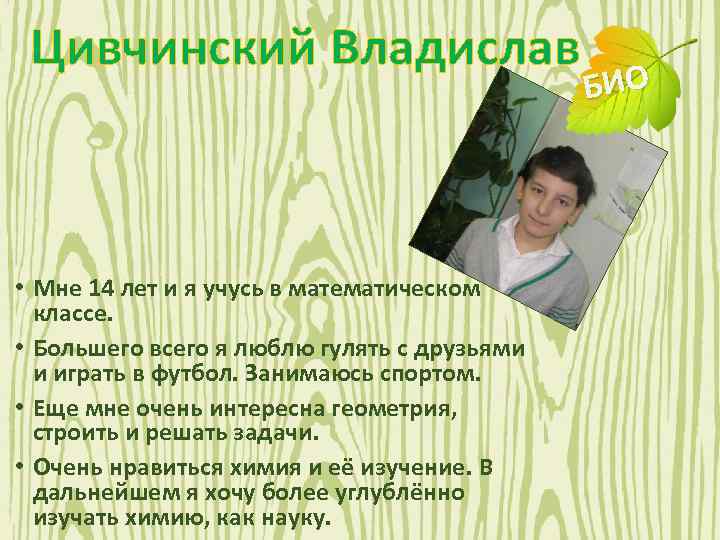 Цивчинский Владислав

БИО

• Мне 14 лет и я учусь в математическом классе.

• Большего всего я люблю гулять с друзьями и играть в футбол. Занимаюсь спортом.

• Еще мне очень интересна геометрия, строить и решать задачи.

• Очень нравиться химия и её изучение. В дальнейшем я хочу более углублённо изучать химию, как науку.